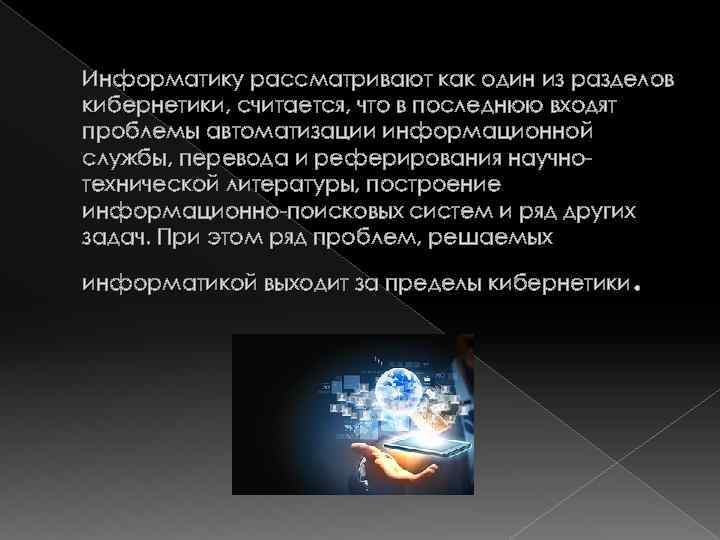 Информатику рассматривают как один из разделов кибернетики, считается, что в последнюю входят проблемы автоматизации информационной службы, перевода и реферирования научно-технической литературы, построение информационно-поисковых систем и ряд других задач. При этом ряд проблем, решаемых

информатикой выходит за пределы кибернетики.